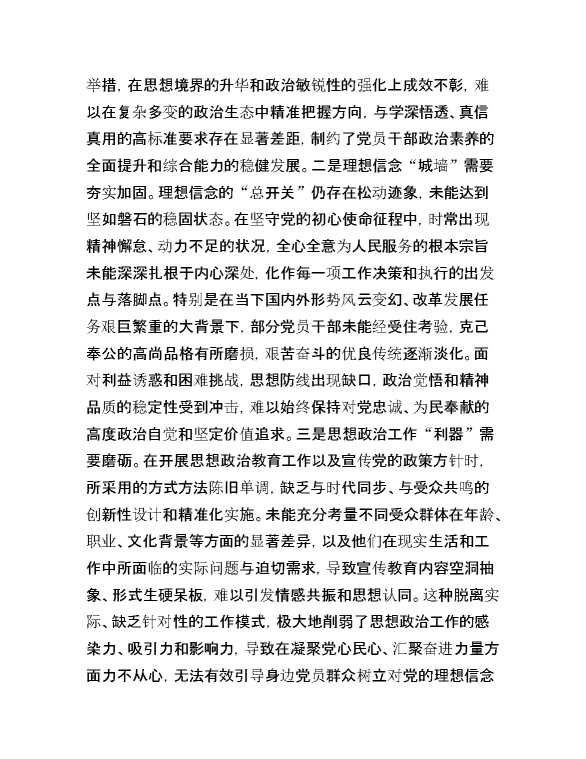 举措，在思想境界的升华和政治敏锐性的强化上成效不彰，难以在复杂多变的政治生态中精准把握方向，与学深悟透、真信真用的高标准要求存在显著差距，制约了党员干部政治素养的全面提升和综合能力的稳健发展。二是理想信念“城墙”需要夯实加固。理想信念的“总开关”仍存在松动迹象，未能达到坚如磐石的稳固状态。在坚守党的初心使命征程中，时常出现精神懈怠、动力不足的状况，全心全意为人民服务的根本宗旨未能深深扎根于内心深处，化作每一项工作决策和执行的出发点与落脚点。特别是在当下国内外形势风云变幻、改革发展任务艰巨繁重的大背景下，部分党员干部未能经受住考验，克己奉公的高尚品格有所磨损，艰苦奋斗的优良传统逐渐淡化。面对利益诱惑和困难挑战，思想防线出现缺口，政治觉悟和精神品质的稳定性受到冲击，难以始终保持对党忠诚、为民奉献的高度政治自觉和坚定价值追求。三是思想政治工作“利器”需要磨砺。在开展思想政治教育工作以及宣传党的政策方针时，所采用的方式方法陈旧单调，缺乏与时代同步、与受众共鸣的创新性设计和精准化实施。未能充分考量不同受众群体在年龄、职业、文化背景等方面的显著差异，以及他们在现实生活和工作中所面临的实际问题与迫切需求，导致宣传教育内容空洞抽象、形式生硬呆板，难以引发情感共振和思想认同。这种脱离实际、缺乏针对性的工作模式，极大地削弱了思想政治工作的感染力、吸引力和影响力，导致在凝聚党心民心、汇聚奋进力量方面力不从心，无法有效引导身边党员群众树立对党的理想信念